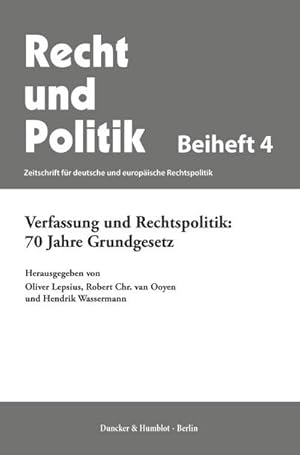 Recht und Politik Beiheft 4

Zeitschrift für deutsche und europäische Rechtspolitik

Verfassung und Rechtspolitik: 70 Jahre Grundgesetz

Herausgegeben von
Oliver Lepsius, Robert Chr. van Ooyen und Hendrik Wassermann

Duncker & Humblot · Berlin